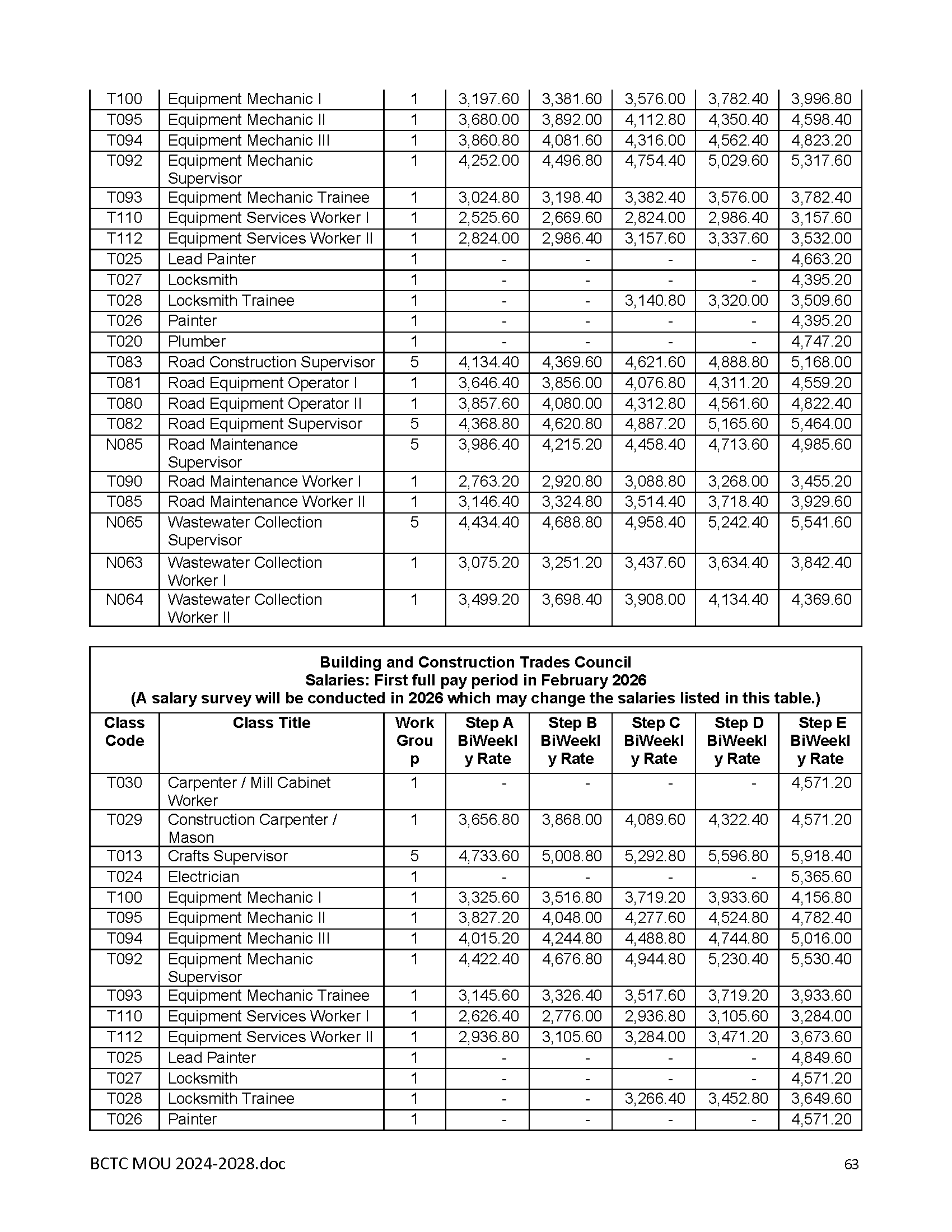 | | | | | | | | |
|---|---|---|---|---|---|---|---|
| T100 | Equipment Mechanic I | 1 | 3,197.60 | 3,381.60 | 3,576.00 | 3,782.40 | 3,996.80 |
| T095 | Equipment Mechanic II | 1 | 3,680.00 | 3,892.00 | 4,112.80 | 4,350.40 | 4,598.40 |
| T094 | Equipment Mechanic III | 1 | 3,860.80 | 4,081.60 | 4,316.00 | 4,562.40 | 4,823.20 |
| T092 | Equipment Mechanic Supervisor | 1 | 4,252.00 | 4,496.80 | 4,754.40 | 5,029.60 | 5,317.60 |
| T093 | Equipment Mechanic Trainee | 1 | 3,024.80 | 3,198.40 | 3,382.40 | 3,576.00 | 3,782.40 |
| T110 | Equipment Services Worker I | 1 | 2,525.60 | 2,669.60 | 2,824.00 | 2,986.40 | 3,157.60 |
| T112 | Equipment Services Worker II | 1 | 2,824.00 | 2,986.40 | 3,157.60 | 3,337.60 | 3,532.00 |
| T025 | Lead Painter | 1 | - | - | - | - | 4,663.20 |
| T027 | Locksmith | 1 | - | - | - | - | 4,395.20 |
| T028 | Locksmith Trainee | 1 | - | - | 3,140.80 | 3,320.00 | 3,509.60 |
| T026 | Painter | 1 | - | - | - | - | 4,395.20 |
| T020 | Plumber | 1 | - | - | - | - | 4,747.20 |
| T083 | Road Construction Supervisor | 5 | 4,134.40 | 4,369.60 | 4,621.60 | 4,888.80 | 5,168.00 |
| T081 | Road Equipment Operator I | 1 | 3,646.40 | 3,856.00 | 4,076.80 | 4,311.20 | 4,559.20 |
| T080 | Road Equipment Operator II | 1 | 3,857.60 | 4,080.00 | 4,312.80 | 4,561.60 | 4,822.40 |
| T082 | Road Equipment Supervisor | 5 | 4,368.80 | 4,620.80 | 4,887.20 | 5,165.60 | 5,464.00 |
| N085 | Road Maintenance Supervisor | 5 | 3,986.40 | 4,215.20 | 4,458.40 | 4,713.60 | 4,985.60 |
| T090 | Road Maintenance Worker I | 1 | 2,763.20 | 2,920.80 | 3,088.80 | 3,268.00 | 3,455.20 |
| T085 | Road Maintenance Worker II | 1 | 3,146.40 | 3,324.80 | 3,514.40 | 3,718.40 | 3,929.60 |
| N065 | Wastewater Collection Supervisor | 5 | 4,434.40 | 4,688.80 | 4,958.40 | 5,242.40 | 5,541.60 |
| N063 | Wastewater Collection Worker I | 1 | 3,075.20 | 3,251.20 | 3,437.60 | 3,634.40 | 3,842.40 |
| N064 | Wastewater Collection Worker II | 1 | 3,499.20 | 3,698.40 | 3,908.00 | 4,134.40 | 4,369.60 |

Building and Construction Trades Council
Salaries: First full pay period in February 2026
(A salary survey will be conducted in 2026 which may change the salaries listed in this table.)

| Class Code | Class Title | Work Group | Step A BiWeekly Rate | Step B BiWeekly Rate | Step C BiWeekly Rate | Step D BiWeekly Rate | Step E BiWeekly Rate |
|---|---|---|---|---|---|---|---|
| T030 | Carpenter / Mill Cabinet Worker | 1 | - | - | - | - | 4,571.20 |
| T029 | Construction Carpenter / Mason | 1 | 3,656.80 | 3,868.00 | 4,089.60 | 4,322.40 | 4,571.20 |
| T013 | Crafts Supervisor | 5 | 4,733.60 | 5,008.80 | 5,292.80 | 5,596.80 | 5,918.40 |
| T024 | Electrician | 1 | - | - | - | - | 5,365.60 |
| T100 | Equipment Mechanic I | 1 | 3,325.60 | 3,516.80 | 3,719.20 | 3,933.60 | 4,156.80 |
| T095 | Equipment Mechanic II | 1 | 3,827.20 | 4,048.00 | 4,277.60 | 4,524.80 | 4,782.40 |
| T094 | Equipment Mechanic III | 1 | 4,015.20 | 4,244.80 | 4,488.80 | 4,744.80 | 5,016.00 |
| T092 | Equipment Mechanic Supervisor | 1 | 4,422.40 | 4,676.80 | 4,944.80 | 5,230.40 | 5,530.40 |
| T093 | Equipment Mechanic Trainee | 1 | 3,145.60 | 3,326.40 | 3,517.60 | 3,719.20 | 3,933.60 |
| T110 | Equipment Services Worker I | 1 | 2,626.40 | 2,776.00 | 2,936.80 | 3,105.60 | 3,284.00 |
| T112 | Equipment Services Worker II | 1 | 2,936.80 | 3,105.60 | 3,284.00 | 3,471.20 | 3,673.60 |
| T025 | Lead Painter | 1 | - | - | - | - | 4,849.60 |
| T027 | Locksmith | 1 | - | - | - | - | 4,571.20 |
| T028 | Locksmith Trainee | 1 | - | - | 3,266.40 | 3,452.80 | 3,649.60 |
| T026 | Painter | 1 | - | - | - | - | 4,571.20 |

BCTC MOU 2024-2028.doc 63